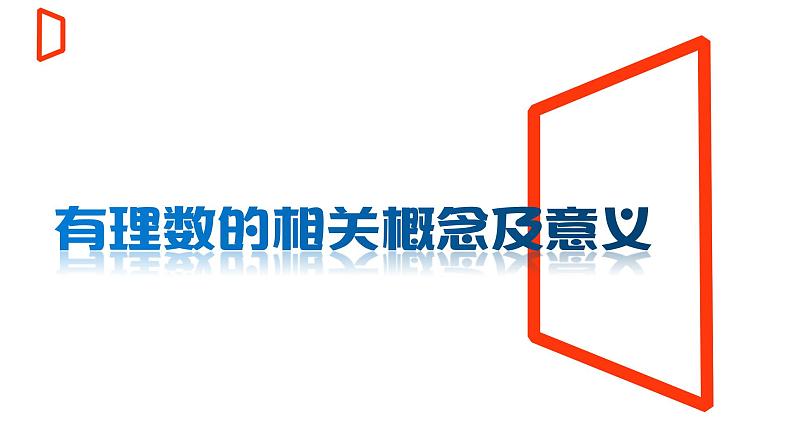 有理数的相关概念及意义